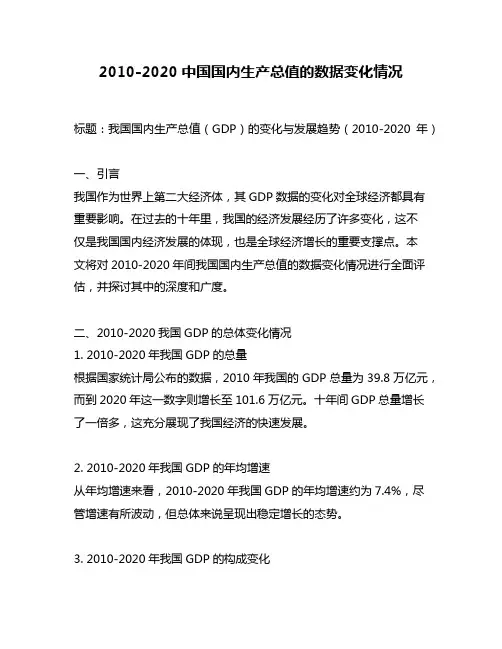 2010-2020 中国国内生产总值的数据变化情况

标题：我国国内生产总值（GDP）的变化与发展趋势（2010-2020 年）

一、引言
我国作为世界上第二大经济体，其 GDP 数据的变化对全球经济都具有重要影响。在过去的十年里，我国的经济发展经历了许多变化，这不仅是我国国内经济发展的体现，也是全球经济增长的重要支撑点。本文将对 2010-2020 年间我国国内生产总值的数据变化情况进行全面评估，并探讨其中的深度和广度。

二、2010-2020 我国 GDP 的总体变化情况
1. 2010-2020 年我国 GDP 的总量
根据国家统计局公布的数据，2010 年我国的 GDP 总量为 39.8 万亿元，而到 2020 年这一数字则增长至 101.6 万亿元。十年间 GDP 总量增长了一倍多，这充分展现了我国经济的快速发展。

2. 2010-2020 年我国 GDP 的年均增速
从年均增速来看，2010-2020 年我国 GDP 的年均增速约为 7.4%，尽管增速有所波动，但总体来说呈现出稳定增长的态势。

3. 2010-2020 年我国 GDP 的构成变化